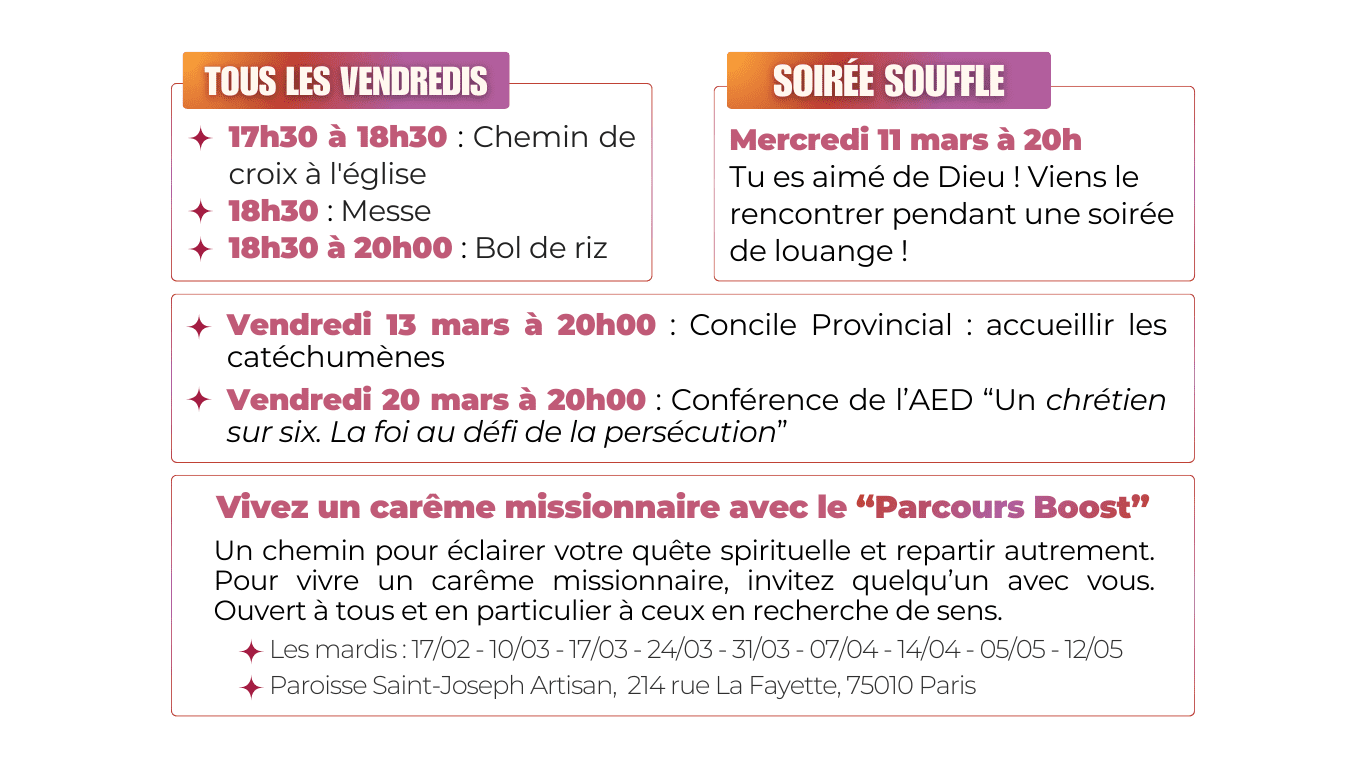 TOUS LES VENDREDIS

✦ 17h30 à 18h30 : Chemin de croix à l'église
✦ 18h30 : Messe
✦ 18h30 à 20h00 : Bol de riz

SOIRÉE SOUFFLE

Mercredi 11 mars à 20h
Tu es aimé de Dieu ! Viens le rencontrer pendant une soirée de louange !

✦ Vendredi 13 mars à 20h00 : Concile Provincial : accueillir les catéchumènes
✦ Vendredi 20 mars à 20h00 : Conférence de l'AED “Un chrétien sur six. La foi au défi de la persécution”

Vivez un carême missionnaire avec le “Parcours Boost”

Un chemin pour éclairer votre quête spirituelle et repartir autrement. Pour vivre un carême missionnaire, invitez quelqu'un avec vous. Ouvert à tous et en particulier à ceux en recherche de sens.

✦ Les mardis : 17/02 - 10/03 - 17/03 - 24/03 - 31/03 - 07/04 - 14/04 - 05/05 - 12/05
✦ Paroisse Saint-Joseph Artisan, 214 rue La Fayette, 75010 Paris